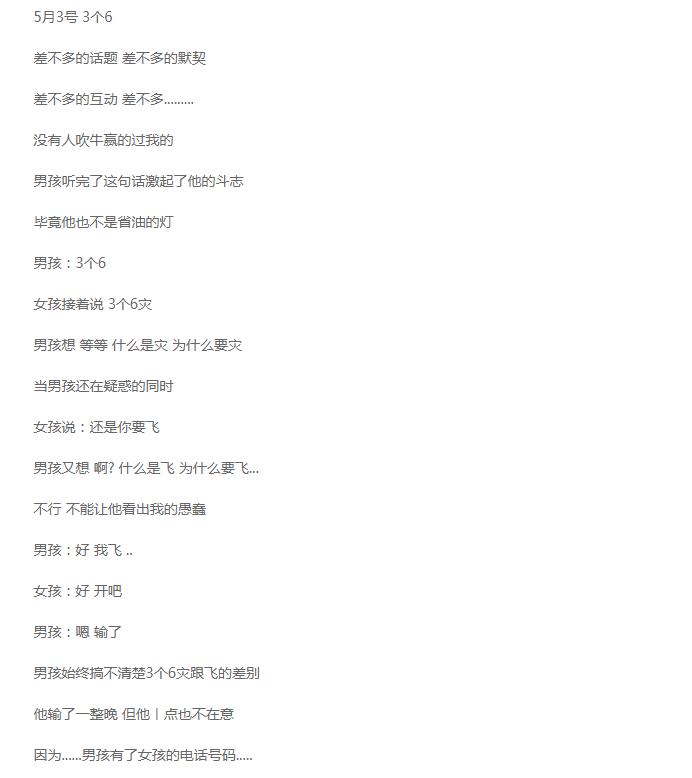 5月3号 3个6

差不多的话题 差不多的默契

差不多的互动 差不多.........

没有人吹牛赢的过我的

男孩听完了这句话激起了他的斗志

毕竟他也不是省油的灯

男孩：3个6

女孩接着说 3个6灾

男孩想 等等 什么是灾 为什么要灾

当男孩还在疑惑的同时

女孩说：还是你要飞

男孩又想 啊? 什么是飞 为什么要飞...

不行 不能让他看出我的愚蠢

男孩：好 我飞 ..

女孩：好 开吧

男孩：嗯 输了

男孩始终搞不清楚3个6灾跟飞的差别

他输了一整晚 但他丨点也不在意

因为......男孩有了女孩的电话号码.....